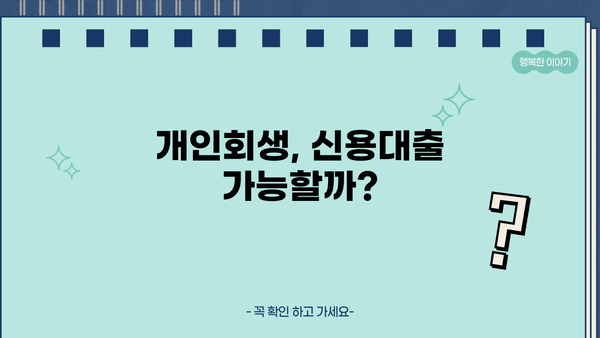 행복한 이야기

개인회생, 신용대출 가능할까?

?

- 꼭 확인 하고 가세요-